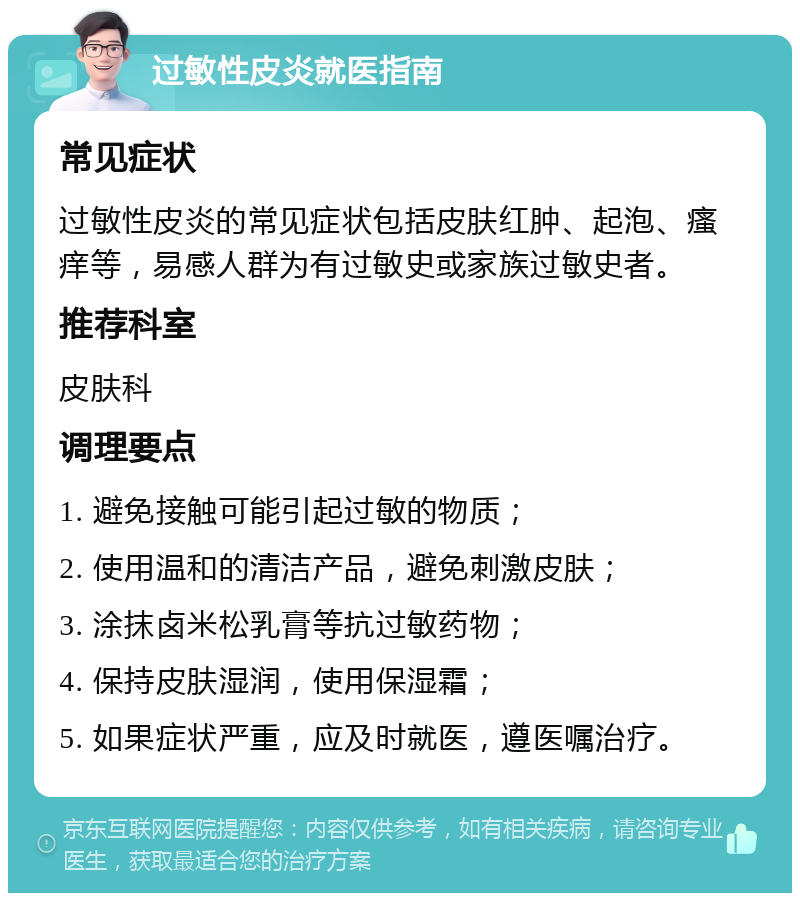 过敏性皮炎就医指南

常见症状

过敏性皮炎的常见症状包括皮肤红肿、起泡、瘙痒等，易感人群为有过敏史或家族过敏史者。

推荐科室

皮肤科

调理要点

1. 避免接触可能引起过敏的物质；

2. 使用温和的清洁产品，避免刺激皮肤；

3. 涂抹卤米松乳膏等抗过敏药物；

4. 保持皮肤湿润，使用保湿霜；

5. 如果症状严重，应及时就医，遵医嘱治疗。

京东互联网医院提醒您：内容仅供参考，如有相关疾病，请咨询专业医生，获取最适合您的治疗方案